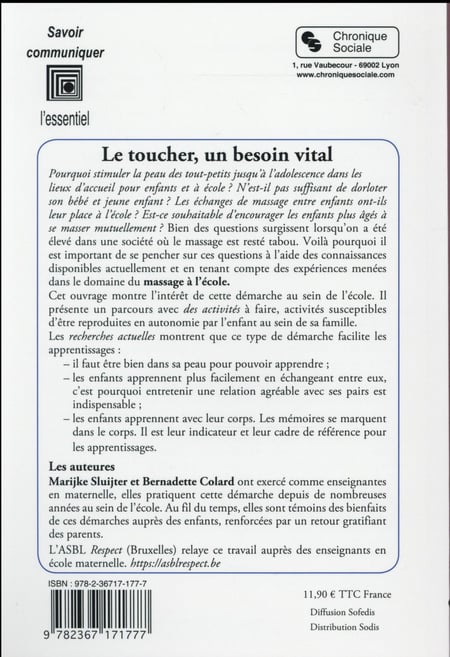 Savoir communiquer

l'essentiel

Chronique Sociale

1, rue Vaubecour - 69002 Lyon
www.chroniquesociale.com

Le toucher, un besoin vital

Pourquoi stimuler la peau des tout-petits jusqu'à l'adolescence dans les lieux d'accueil pour enfants et à école ? N'est-il pas suffisant de dorloter son bébé et jeune enfant ? Les échanges de massage entre enfants ont-ils leur place à l'école ? Est-ce souhaitable d'encourager les enfants plus âgés à se masser mutuellement ? Bien des questions surgissent lorsqu'on a été élevé dans une société où le massage est resté tabou. Voilà pourquoi il est important de se pencher sur ces questions à l'aide des connaissances disponibles actuellement et en tenant compte des expériences menées dans le domaine du massage à l'école.
Cet ouvrage montre l'intérêt de cette démarche au sein de l'école. Il présente un parcours avec des activités à faire, activités susceptibles d'être reproduites en autonomie par l'enfant au sein de sa famille.
Les recherches actuelles montrent que ce type de démarche facilite les apprentissages :
– il faut être bien dans sa peau pour pouvoir apprendre ;
– les enfants apprennent plus facilement en échangeant entre eux, c'est pourquoi entretenir une relation agréable avec ses pairs est indispensable ;
– les enfants apprennent avec leur corps. Les mémoires se marquent dans le corps. Il est leur indicateur et leur cadre de référence pour les apprentissages.

Les auteures
Marijke Sluijter et Bernadette Colard ont exercé comme enseignantes en maternelle, elles pratiquent cette démarche depuis de nombreuses années au sein de l'école. Au fil du temps, elles sont témoins des bienfaits de ces démarches auprès des enfants, renforcées par un retour gratifiant des parents.
L'ASBL Respect (Bruxelles) relaye ce travail auprès des enseignants en école maternelle. https://asblrespect.be

ISBN : 978-2-36717-177-7

9 782367 171777

11,90 € TTC France
Diffusion Sofedis
Distribution Sodis